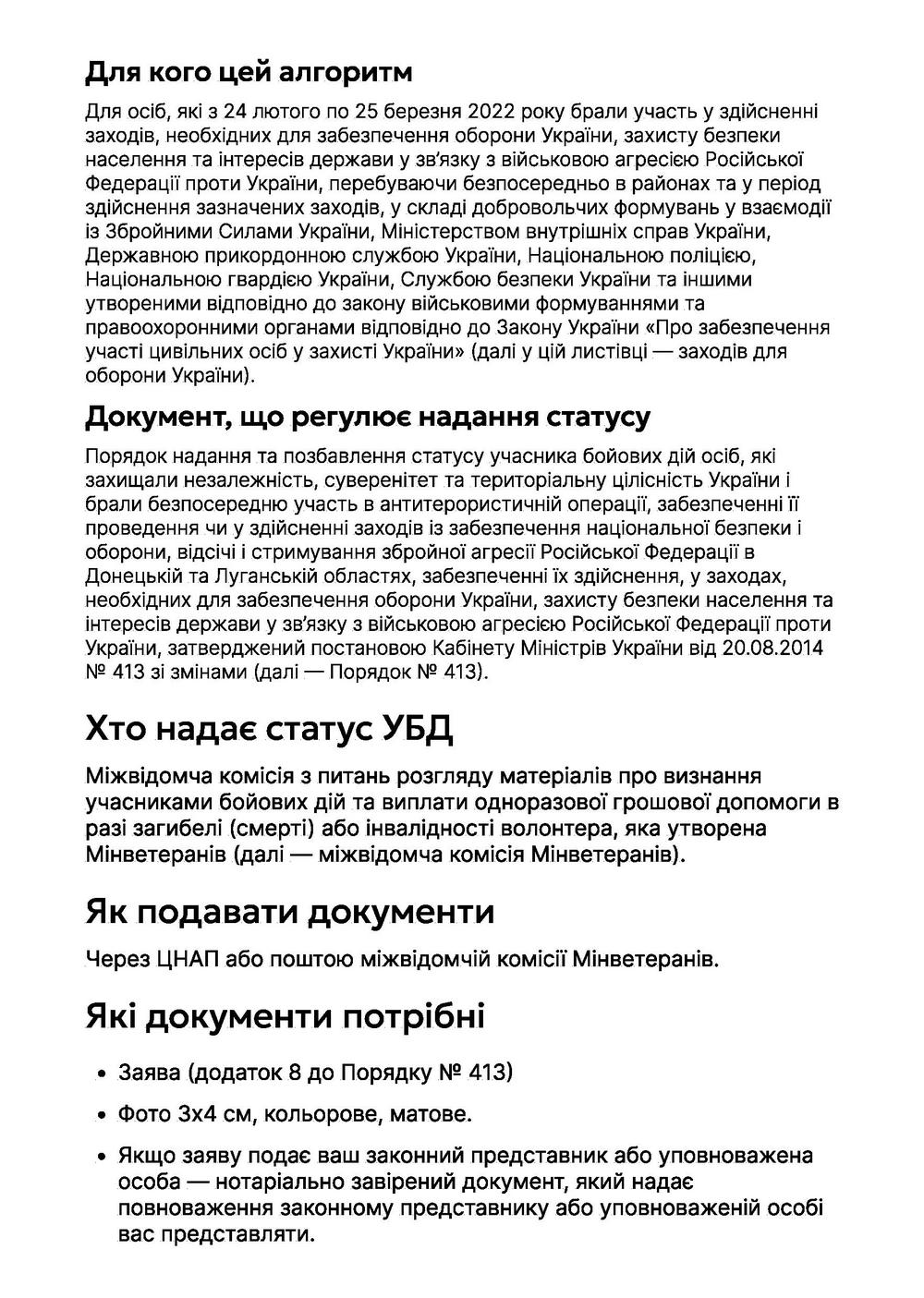 Для кого цей алгоритм

Для осіб, які з 24 лютого по 25 березня 2022 року брали участь у здійсненні заходів, необхідних для забезпечення оборони України, захисту безпеки населення та інтересів держави у зв'язку з військовою агресією Російської Федерації проти України, перебуваючи безпосередньо в районах та у період здійснення зазначених заходів, у складі добровольчих формувань у взаємодії із Збройними Силами України, Міністерством внутрішніх справ України, Державною прикордонною службою України, Національною поліцією, Національною гвардією України, Службою безпеки України та іншими утвореними відповідно до закону військовими формуваннями та правоохоронними органами відповідно до Закону України «Про забезпечення участі цивільних осіб у захисті України» (далі у цій листівці — заходів для оборони України).

Документ, що регулює надання статусу

Порядок надання та позбавлення статусу учасника бойових дій осіб, які захищали незалежність, суверенітет та територіальну цілісність України і брали безпосередню участь в антитерористичній операції, забезпеченні її проведення чи у здійсненні заходів із забезпечення національної безпеки і оборони, відсічі і стримування збройної агресії Російської Федерації в Донецькій та Луганській областях, забезпеченні їх здійснення, у заходах, необхідних для забезпечення оборони України, захисту безпеки населення та інтересів держави у зв'язку з військовою агресією Російської Федерації проти України, затверджений постановою Кабінету Міністрів України від 20.08.2014 № 413 зі змінами (далі — Порядок № 413).

Хто надає статус УБД

Міжвідомча комісія з питань розгляду матеріалів про визнання учасниками бойових дій та виплати одноразової грошової допомоги в разі загибелі (смерті) або інвалідності волонтера, яка утворена Мінветеранів (далі — міжвідомча комісія Мінветеранів).

Як подавати документи

Через ЦНАП або поштою міжвідомчій комісії Мінветеранів.

Які документи потрібні

• Заява (додаток 8 до Порядку № 413)

• Фото 3х4 см, кольорове, матове.

• Якщо заяву подає ваш законний представник або уповноважена особа — нотаріально завірений документ, який надає повноваження законному представнику або уповноваженій особі вас представляти.